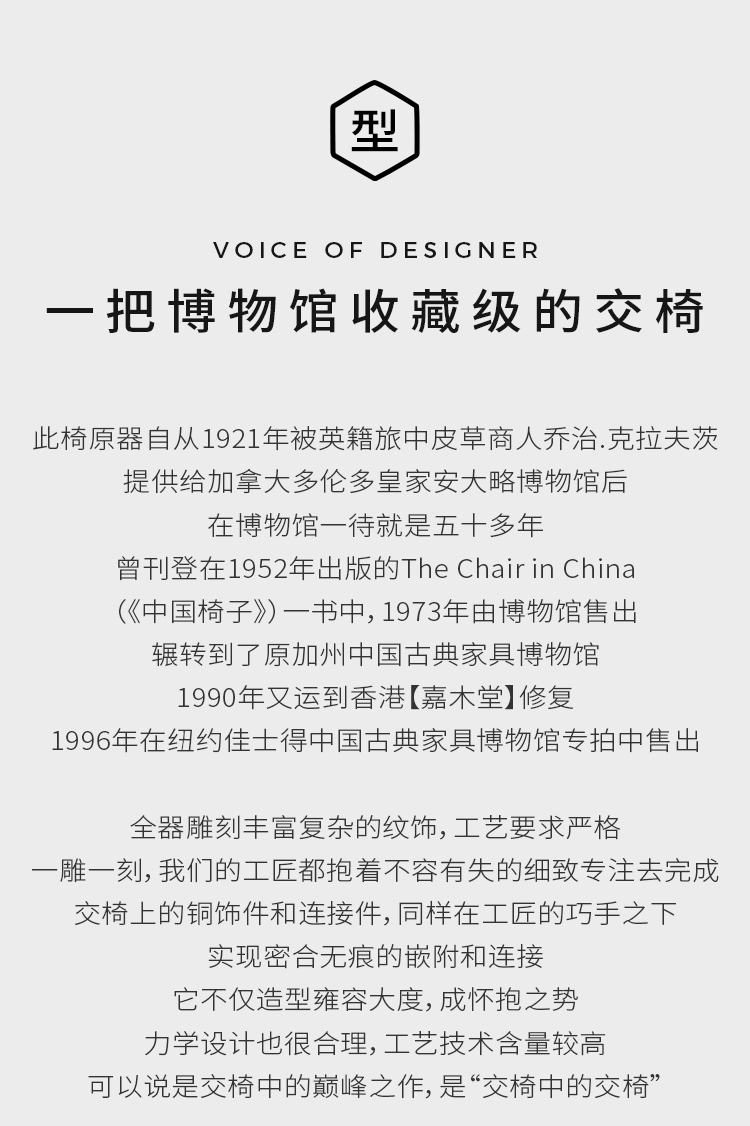 型

VOICE OF DESIGNER

一把博物馆收藏级的交椅

此椅原器自从1921年被英籍旅中皮草商人乔治.克拉夫茨
提供给加拿大多伦多皇家安大略博物馆后
在博物馆一待就是五十多年
曾刊登在1952年出版的The Chair in China
(《中国椅子》)一书中，1973年由博物馆售出
辗转到了原加州中国古典家具博物馆
1990年又运到香港【嘉木堂】修复
1996年在纽约佳士得中国古典家具博物馆专拍中售出

全器雕刻丰富复杂的纹饰，工艺要求严格
一雕一刻，我们的工匠都抱着不容有失的细致专注去完成
交椅上的铜饰件和连接件，同样在工匠的巧手之下
实现密合无痕的嵌附和连接
它不仅造型雍容大度，成怀抱之势
力学设计也很合理，工艺技术含量较高
可以说是交椅中的巅峰之作，是“交椅中的交椅”